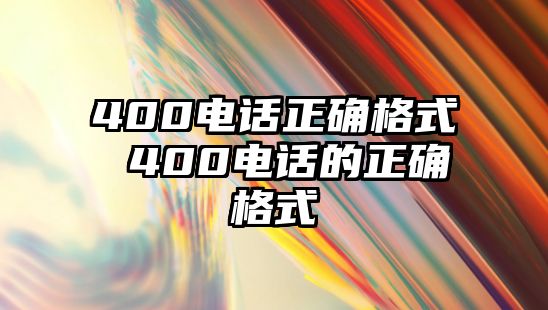 400电话正确格式 400电话的正确格式